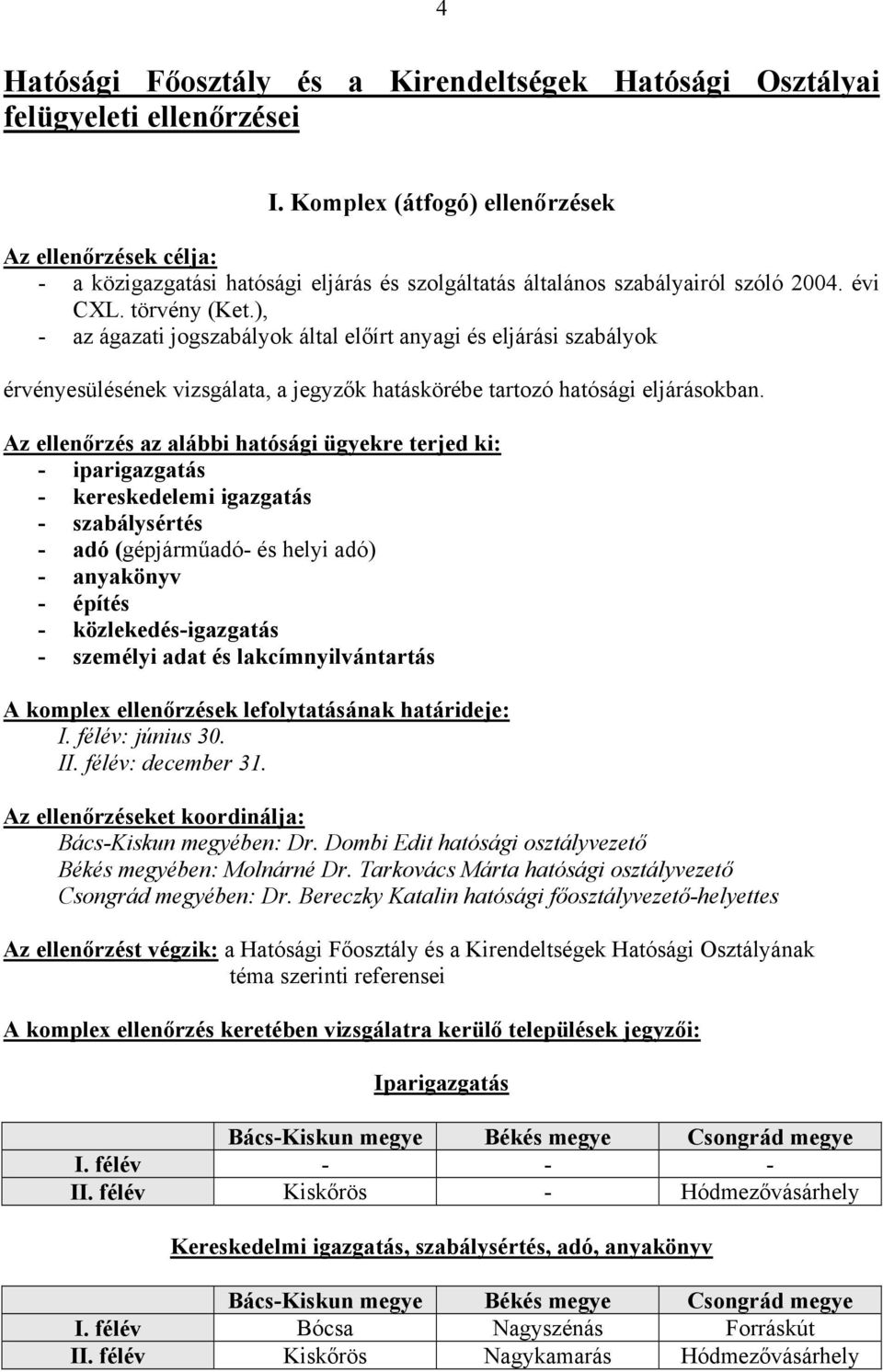 4

Hatósági Főosztály és a Kirendeltségek Hatósági Osztályai felügyeleti ellenőrzései

I. Komplex (átfogó) ellenőrzések

Az ellenőrzések célja:
- a közigazgatási hatósági eljárás és szolgáltatás általános szabályairól szóló 2004. évi CXL. törvény (Ket.),
- az ágazati jogszabályok által előírt anyagi és eljárási szabályok

érvényesülésének vizsgálata, a jegyzők hatáskörébe tartozó hatósági eljárásokban.

Az ellenőrzés az alábbi hatósági ügyekre terjed ki:
- iparigazgatás
- kereskedelemi igazgatás
- szabálysértés
- adó (gépjárműadó- és helyi adó)
- anyakönyv
- építés
- közlekedés-igazgatás
- személyi adat és lakcímnyilvántartás

A komplex ellenőrzések lefolytatásának határideje:
I. félév: június 30.
II. félév: december 31.

Az ellenőrzéseket koordinálja:
Bács-Kiskun megyében: Dr. Dombi Edit hatósági osztályvezető
Békés megyében: Molnárné Dr. Tarkovács Márta hatósági osztályvezető
Csongrád megyében: Dr. Bereczky Katalin hatósági főosztályvezető-helyettes

Az ellenőrzést végzik: a Hatósági Főosztály és a Kirendeltségek Hatósági Osztályának téma szerinti referensei

A komplex ellenőrzés keretében vizsgálatra kerülő települések jegyzői:

Iparigazgatás

| | Bács-Kiskun megye | Békés megye | Csongrád megye |
|---|---|---|---|
| I. félév | - | - | - |
| II. félév | Kiskőrös | - | Hódmezővásárhely |

Kereskedelmi igazgatás, szabálysértés, adó, anyakönyv

| | Bács-Kiskun megye | Békés megye | Csongrád megye |
|---|---|---|---|
| I. félév | Bócsa | Nagyszénás | Forráskút |
| II. félév | Kiskőrös | Nagykamarás | Hódmezővásárhely |